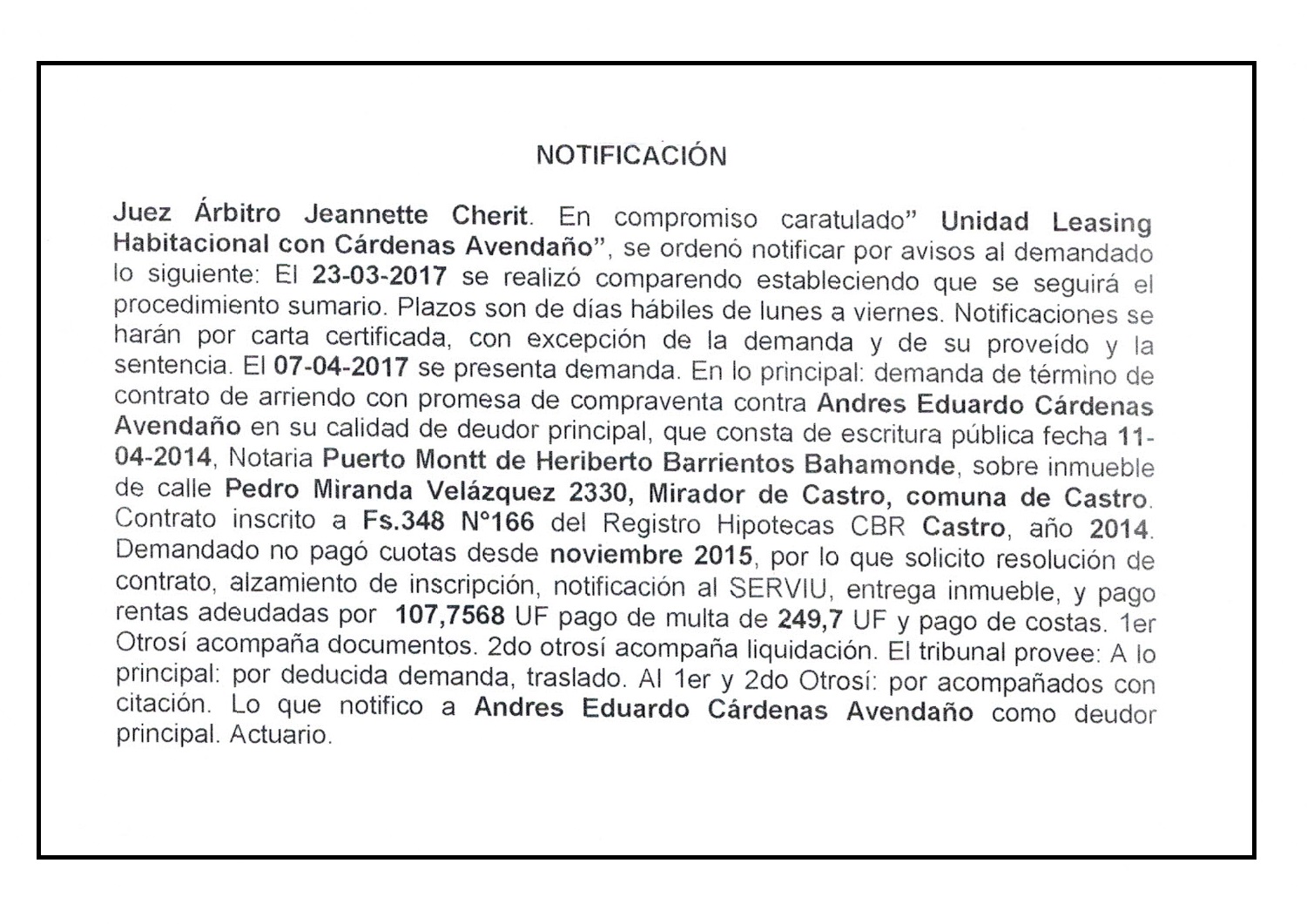 NOTIFICACIÓN

Juez Árbitro Jeannette Cherit. En compromiso caratulado" Unidad Leasing Habitacional con Cárdenas Avendaño", se ordenó notificar por avisos al demandado lo siguiente: El 23-03-2017 se realizó comparendo estableciendo que se seguirá el procedimiento sumario. Plazos son de días hábiles de lunes a viernes. Notificaciones se harán por carta certificada, con excepción de la demanda y de su proveído y la sentencia. El 07-04-2017 se presenta demanda. En lo principal: demanda de término de contrato de arriendo con promesa de compraventa contra Andres Eduardo Cárdenas Avendaño en su calidad de deudor principal, que consta de escritura pública fecha 11-04-2014, Notaria Puerto Montt de Heriberto Barrientos Bahamonde, sobre inmueble de calle Pedro Miranda Velázquez 2330, Mirador de Castro, comuna de Castro. Contrato inscrito a Fs.348 N°166 del Registro Hipotecas CBR Castro, año 2014. Demandado no pagó cuotas desde noviembre 2015, por lo que solicito resolución de contrato, alzamiento de inscripción, notificación al SERVIU, entrega inmueble, y pago rentas adeudadas por 107,7568 UF pago de multa de 249,7 UF y pago de costas. 1er Otrosí acompaña documentos. 2do otrosí acompaña liquidación. El tribunal provee: A lo principal: por deducida demanda, traslado. Al 1er y 2do Otrosí: por acompañados con citación. Lo que notifico a Andres Eduardo Cárdenas Avendaño como deudor principal. Actuario.